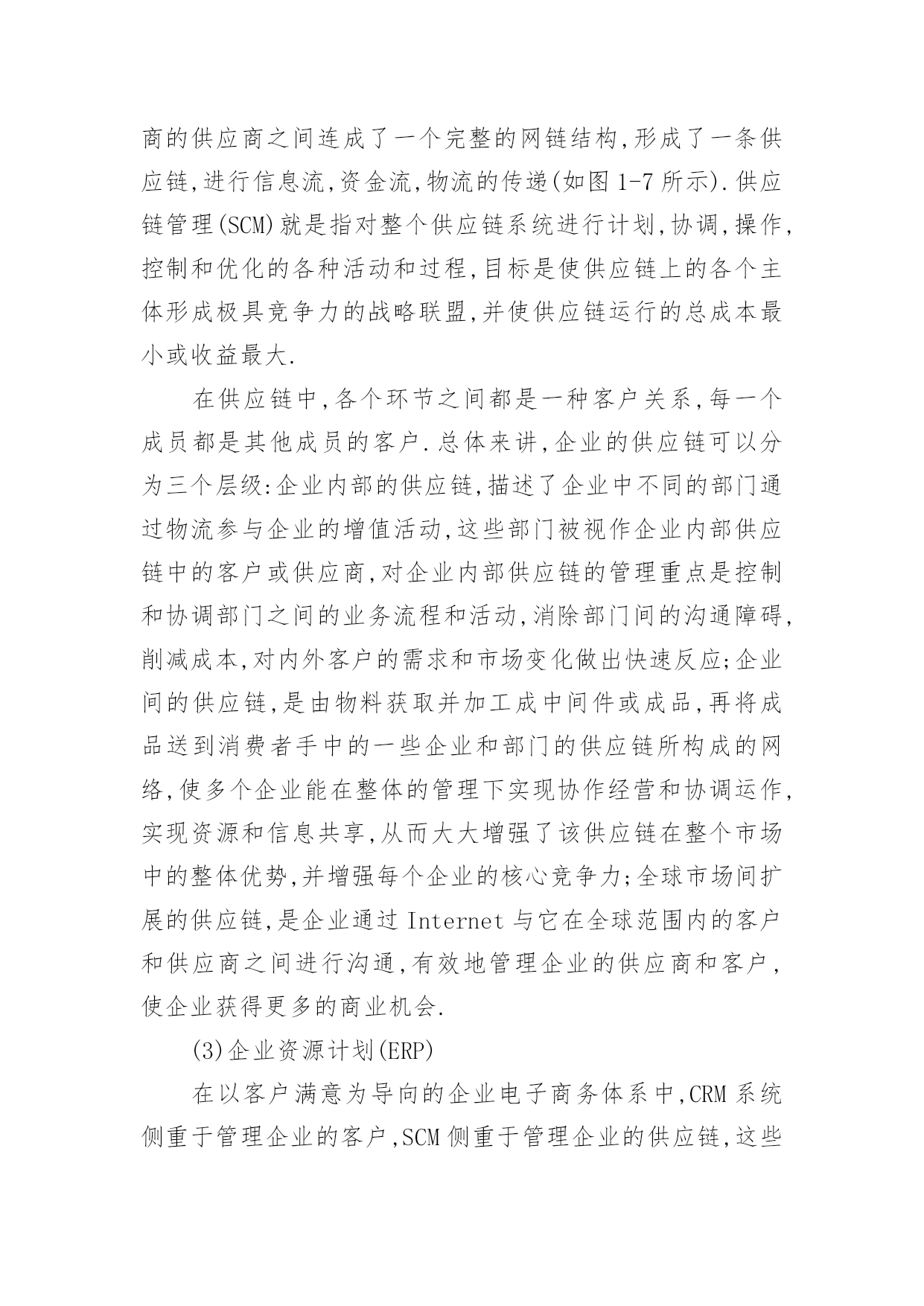 商的供应商之间连成了一个完整的网链结构,形成了一条供应链,进行信息流,资金流,物流的传递(如图 1-7 所示).供应链管理(SCM)就是指对整个供应链系统进行计划,协调,操作,控制和优化的各种活动和过程,目标是使供应链上的各个主体形成极具竞争力的战略联盟,并使供应链运行的总成本最小或收益最大.

在供应链中,各个环节之间都是一种客户关系,每一个成员都是其他成员的客户.总体来讲,企业的供应链可以分为三个层级:企业内部的供应链,描述了企业中不同的部门通过物流参与企业的增值活动,这些部门被视作企业内部供应链中的客户或供应商,对企业内部供应链的管理重点是控制和协调部门之间的业务流程和活动,消除部门间的沟通障碍,削减成本,对内外客户的需求和市场变化做出快速反应;企业间的供应链,是由物料获取并加工成中间件或成品,再将成品送到消费者手中的一些企业和部门的供应链所构成的网络,使多个企业能在整体的管理下实现协作经营和协调运作,实现资源和信息共享,从而大大增强了该供应链在整个市场中的整体优势,并增强每个企业的核心竞争力;全球市场间扩展的供应链,是企业通过 Internet 与它在全球范围内的客户和供应商之间进行沟通,有效地管理企业的供应商和客户,使企业获得更多的商业机会.

(3)企业资源计划(ERP)

在以客户满意为导向的企业电子商务体系中,CRM 系统侧重于管理企业的客户,SCM 侧重于管理企业的供应链,这些